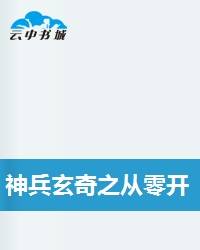 云中书城

神兵玄奇之从零开